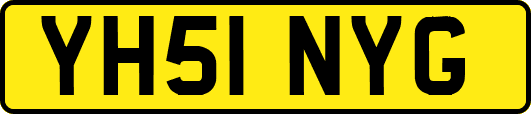 YH51 NYG